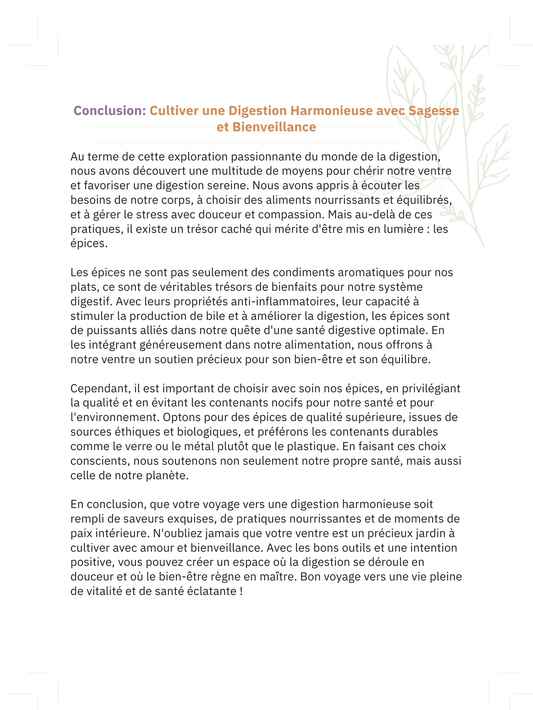 Conclusion: Cultiver une Digestion Harmonieuse avec Sagesse et Bienveillance

Au terme de cette exploration passionnante du monde de la digestion, nous avons découvert une multitude de moyens pour chérir notre ventre et favoriser une digestion sereine. Nous avons appris à écouter les besoins de notre corps, à choisir des aliments nourrissants et équilibrés, et à gérer le stress avec douceur et compassion. Mais au-delà de ces pratiques, il existe un trésor caché qui mérite d'être mis en lumière : les épices.

Les épices ne sont pas seulement des condiments aromatiques pour nos plats, ce sont de véritables trésors de bienfaits pour notre système digestif. Avec leurs propriétés anti-inflammatoires, leur capacité à stimuler la production de bile et à améliorer la digestion, les épices sont de puissants alliés dans notre quête d'une santé digestive optimale. En les intégrant généreusement dans notre alimentation, nous offrons à notre ventre un soutien précieux pour son bien-être et son équilibre.

Cependant, il est important de choisir avec soin nos épices, en privilégiant la qualité et en évitant les contenants nocifs pour notre santé et pour l'environnement. Optons pour des épices de qualité supérieure, issues de sources éthiques et biologiques, et préférons les contenants durables comme le verre ou le métal plutôt que le plastique. En faisant ces choix conscients, nous soutenons non seulement notre propre santé, mais aussi celle de notre planète.

En conclusion, que votre voyage vers une digestion harmonieuse soit rempli de saveurs exquises, de pratiques nourrissantes et de moments de paix intérieure. N'oubliez jamais que votre ventre est un précieux jardin à cultiver avec amour et bienveillance. Avec les bons outils et une intention positive, vous pouvez créer un espace où la digestion se déroule en douceur et où le bien-être règne en maître. Bon voyage vers une vie pleine de vitalité et de santé éclatante !